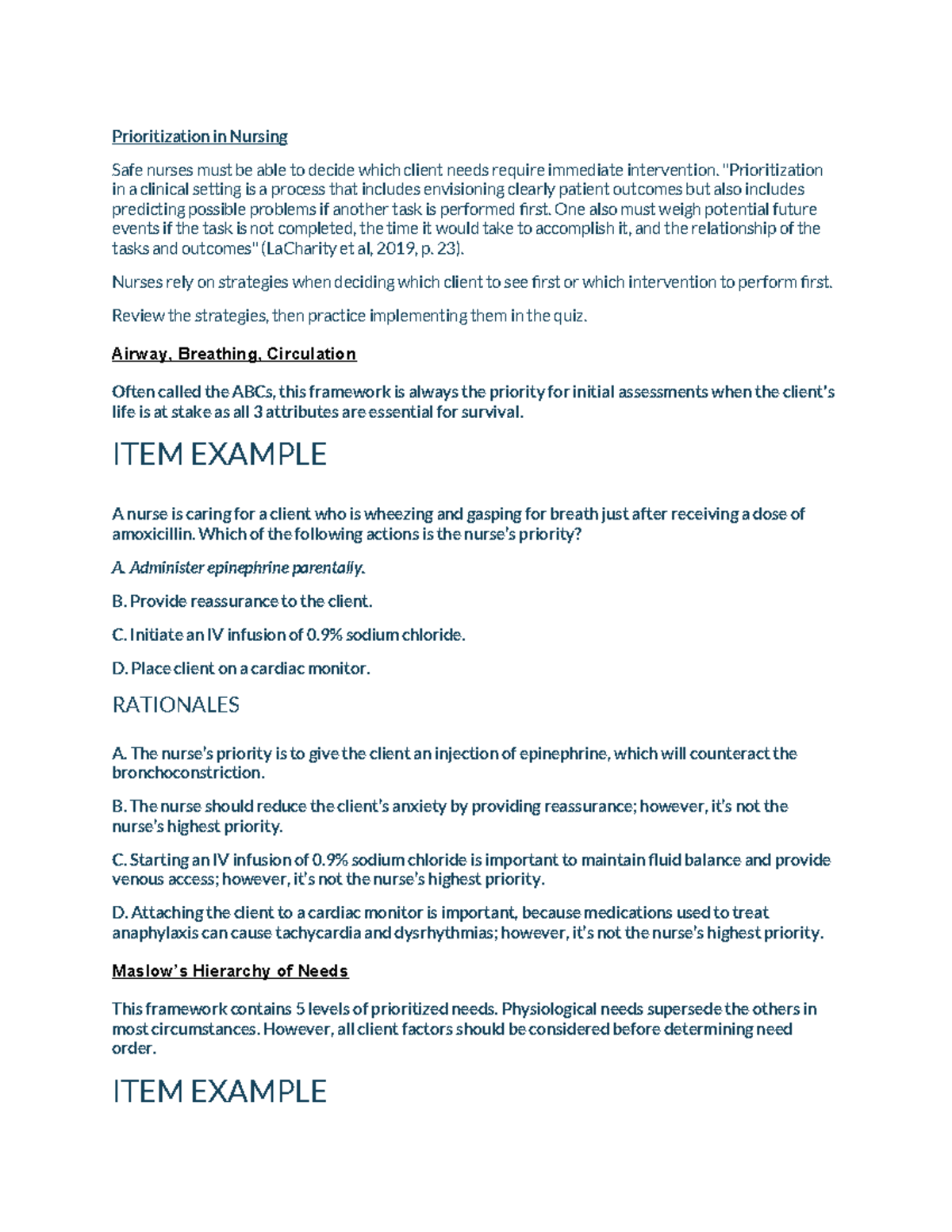 Prioritization in Nursing

Safe nurses must be able to decide which client needs require immediate intervention. "Prioritization in a clinical setting is a process that includes envisioning clearly patient outcomes but also includes predicting possible problems if another task is performed first. One also must weigh potential future events if the task is not completed, the time it would take to accomplish it, and the relationship of the tasks and outcomes" (LaCharity et al, 2019, p. 23).

Nurses rely on strategies when deciding which client to see first or which intervention to perform first.

Review the strategies, then practice implementing them in the quiz.

Airway, Breathing, Circulation

Often called the ABCs, this framework is always the priority for initial assessments when the client's life is at stake as all 3 attributes are essential for survival.

ITEM EXAMPLE

A nurse is caring for a client who is wheezing and gasping for breath just after receiving a dose of amoxicillin. Which of the following actions is the nurse's priority?

A. Administer epinephrine parentally.

B. Provide reassurance to the client.

C. Initiate an IV infusion of 0.9% sodium chloride.

D. Place client on a cardiac monitor.

RATIONALES

A. The nurse's priority is to give the client an injection of epinephrine, which will counteract the bronchoconstriction.

B. The nurse should reduce the client's anxiety by providing reassurance; however, it's not the nurse's highest priority.

C. Starting an IV infusion of 0.9% sodium chloride is important to maintain fluid balance and provide venous access; however, it's not the nurse's highest priority.

D. Attaching the client to a cardiac monitor is important, because medications used to treat anaphylaxis can cause tachycardia and dysrhythmias; however, it's not the nurse's highest priority.

Maslow's Hierarchy of Needs

This framework contains 5 levels of prioritized needs. Physiological needs supersede the others in most circumstances. However, all client factors should be considered before determining need order.

ITEM EXAMPLE